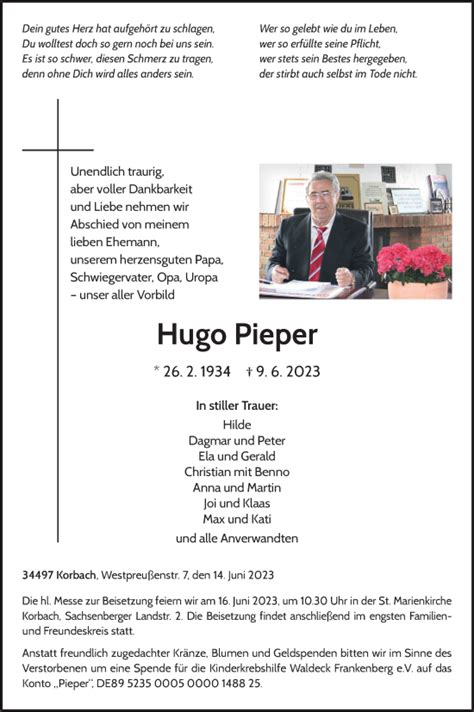 Dein gutes Herz hat aufgehört zu schlagen,
Du wolltest doch so gern noch bei uns sein.
Es ist so schwer, diesen Schmerz zu tragen,
denn ohne Dich wird alles anders sein.

Wer so gelebt wie du im Leben,
wer so erfüllte seine Pflicht,
wer stets sein Bestes hergegeben,
der stirbt auch selbst im Tode nicht.

Unendlich traurig,
aber voller Dankbarkeit
und Liebe nehmen wir
Abschied von meinem
lieben Ehemann,
unserem herzensguten Papa,
Schwiegervater, Opa, Uropa
– unser aller Vorbild

Hugo Pieper

* 26. 2. 1934 † 9. 6. 2023

In stiller Trauer:
Hilde
Dagmar und Peter
Ela und Gerald
Christian mit Benno
Anna und Martin
Joi und Klaas
Max und Kati
und alle Anverwandten

34497 Korbach, Westpreußenstr. 7, den 14. Juni 2023

Die hl. Messe zur Beisetzung feiern wir am 16. Juni 2023, um 10.30 Uhr in der St. Marienkirche Korbach, Sachsenberger Landstr. 2. Die Beisetzung findet anschließend im engsten Familien- und Freundeskreis statt.

Anstatt freundlich zugedachter Kränze, Blumen und Geldspenden bitten wir im Sinne des Verstorbenen um eine Spende für die Kinderkrebshilfe Waldeck Frankenberg e.V. auf das Konto „Pieper", DE89 5235 0005 0000 1488 25.